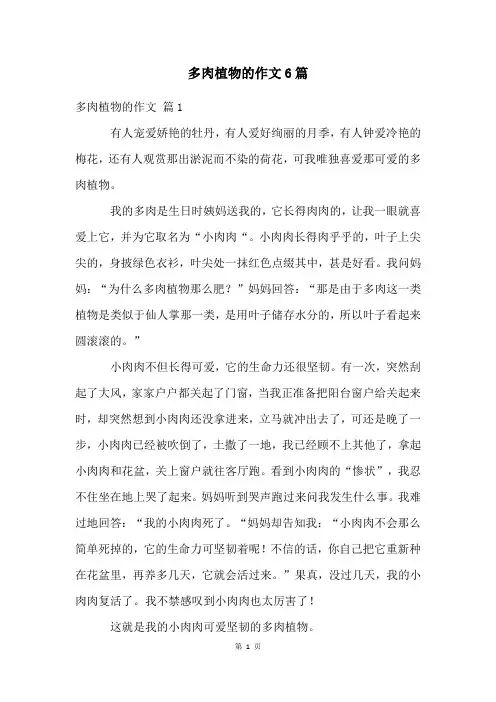 多肉植物的作文6篇

多肉植物的作文 篇1

有人宠爱娇艳的牡丹，有人爱好绚丽的月季，有人钟爱冷艳的梅花，还有人观赏那出淤泥而不染的荷花，可我唯独喜爱那可爱的多肉植物。

我的多肉是生日时姨妈送我的，它长得肉肉的，让我一眼就喜爱上它，并为它取名为“小肉肉“。小肉肉长得肉乎乎的，叶子上尖尖的，身披绿色衣衫，叶尖处一抹红色点缀其中，甚是好看。我问妈妈：“为什么多肉植物那么肥？”妈妈回答：“那是由于多肉这一类植物是类似于仙人掌那一类，是用叶子储存水分的，所以叶子看起来圆滚滚的。”

小肉肉不但长得可爱，它的生命力还很坚韧。有一次，突然刮起了大风，家家户户都关起了门窗，当我正准备把阳台窗户给关起来时，却突然想到小肉肉还没拿进来，立马就冲出去了，可还是晚了一步，小肉肉已经被吹倒了，土撒了一地，我已经顾不上其他了，拿起小肉肉和花盆，关上窗户就往客厅跑。看到小肉肉的“惨状”，我忍不住坐在地上哭了起来。妈妈听到哭声跑过来问我发生什么事。我难过地回答：“我的小肉肉死了。“妈妈却告知我：“小肉肉不会那么简单死掉的，它的生命力可坚韧着呢！不信的话，你自己把它重新种在花盆里，再养多几天，它就会活过来。”果真，没过几天，我的小肉肉复活了。我不禁感叹到小肉肉也太厉害了！

这就是我的小肉肉可爱坚韧的多肉植物。

第 1 页